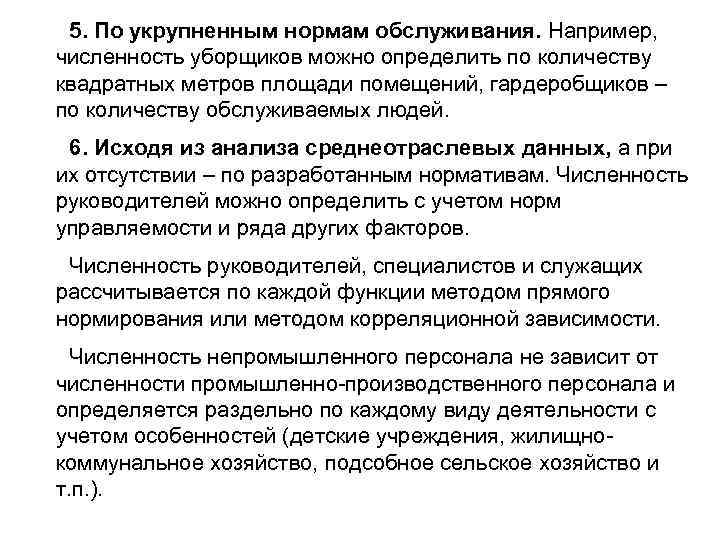 5. По укрупненным нормам обслуживания. Например, численность уборщиков можно определить по количеству квадратных метров площади помещений, гардеробщиков – по количеству обслуживаемых людей.

6. Исходя из анализа среднеотраслевых данных, а при их отсутствии – по разработанным нормативам. Численность руководителей можно определить с учетом норм управляемости и ряда других факторов.

Численность руководителей, специалистов и служащих рассчитывается по каждой функции методом прямого нормирования или методом корреляционной зависимости.

Численность непромышленного персонала не зависит от численности промышленно-производственного персонала и определяется раздельно по каждому виду деятельности с учетом особенностей (детские учреждения, жилищно-коммунальное хозяйство, подсобное сельское хозяйство и т.п.).